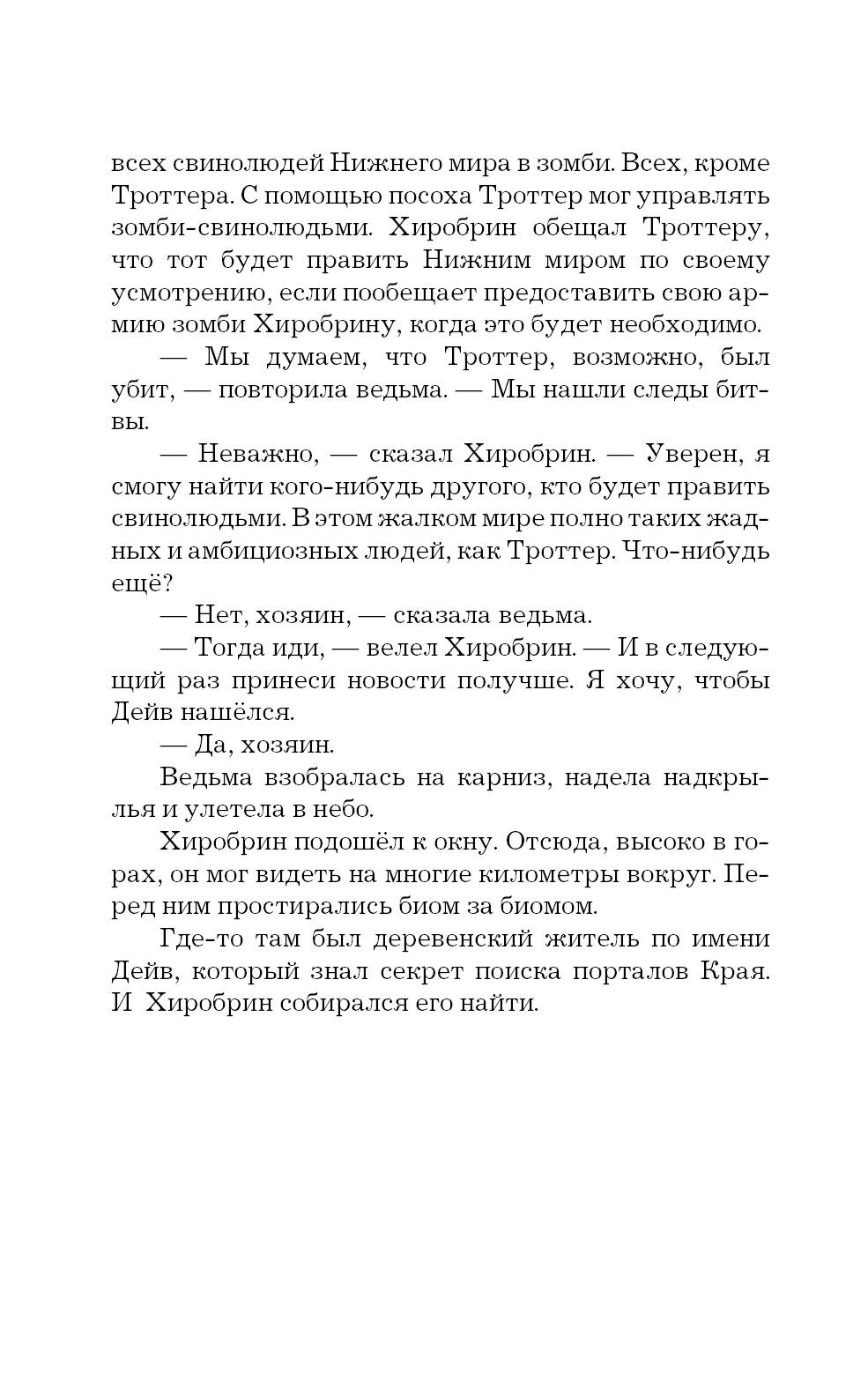 всех свинолюдей Нижнего мира в зомби. Всех, кроме Троттера. С помощью посоха Троттер мог управлять зомби-свинолюдьми. Хиробрин обещал Троттеру, что тот будет править Нижним миром по своему усмотрению, если пообещает предоставить свою армию зомби Хиробрину, когда это будет необходимо.

— Мы думаем, что Троттер, возможно, был убит, — повторила ведьма. — Мы нашли следы битвы.

— Неважно, — сказал Хиробрин. — Уверен, я смогу найти кого-нибудь другого, кто будет править свинолюдьми. В этом жалком мире полно таких жадных и амбициозных людей, как Троттер. Что-нибудь ещё?

— Нет, хозяин, — сказала ведьма.

— Тогда иди, — велел Хиробрин. — И в следующий раз принеси новости получше. Я хочу, чтобы Дейв нашёлся.

— Да, хозяин.

Ведьма взобралась на карниз, надела надкрылья и улетела в небо.

Хиробрин подошёл к окну. Отсюда, высоко в горах, он мог видеть на многие километры вокруг. Перед ним простирались биом за биомом.

Где-то там был деревенский житель по имени Дейв, который знал секрет поиска порталов Края. И Хиробрин собирался его найти.